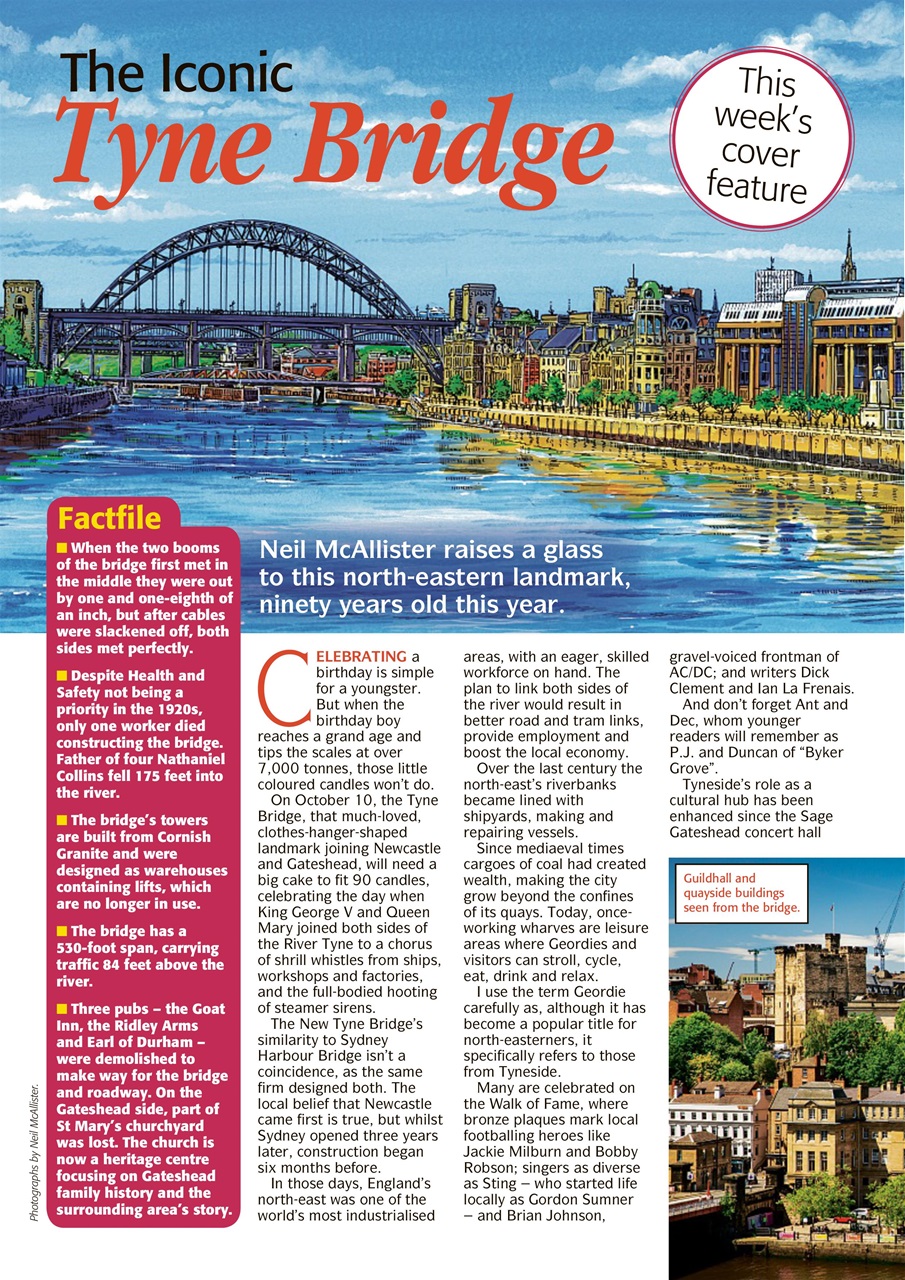 The Iconic
Tyne Bridge

This week's cover feature

Factfile

■ When the two booms of the bridge first met in the middle they were out by one and one-eighth of an inch, but after cables were slackened off, both sides met perfectly.

■ Despite Health and Safety not being a priority in the 1920s, only one worker died constructing the bridge. Father of four Nathaniel Collins fell 175 feet into the river.

■ The bridge's towers are built from Cornish Granite and were designed as warehouses containing lifts, which are no longer in use.

■ The bridge has a 530-foot span, carrying traffic 84 feet above the river.

■ Three pubs – the Goat Inn, the Ridley Arms and Earl of Durham – were demolished to make way for the bridge and roadway. On the Gateshead side, part of St Mary's churchyard was lost. The church is now a heritage centre focusing on Gateshead family history and the surrounding area's story.

Photographs by Neil McAllister.

Neil McAllister raises a glass to this north-eastern landmark, ninety years old this year.

CELEBRATING a birthday is simple for a youngster. But when the birthday boy reaches a grand age and tips the scales at over 7,000 tonnes, those little coloured candles won't do.

On October 10, the Tyne Bridge, that much-loved, clothes-hanger-shaped landmark joining Newcastle and Gateshead, will need a big cake to fit 90 candles, celebrating the day when King George V and Queen Mary joined both sides of the River Tyne to a chorus of shrill whistles from ships, workshops and factories, and the full-bodied hooting of steamer sirens.

The New Tyne Bridge's similarity to Sydney Harbour Bridge isn't a coincidence, as the same firm designed both. The local belief that Newcastle came first is true, but whilst Sydney opened three years later, construction began six months before.

In those days, England's north-east was one of the world's most industrialised areas, with an eager, skilled workforce on hand. The plan to link both sides of the river would result in better road and tram links, provide employment and boost the local economy.

Over the last century the north-east's riverbanks became lined with shipyards, making and repairing vessels.

Since mediaeval times cargoes of coal had created wealth, making the city grow beyond the confines of its quays. Today, once-working wharves are leisure areas where Geordies and visitors can stroll, cycle, eat, drink and relax.

I use the term Geordie carefully as, although it has become a popular title for north-easterners, it specifically refers to those from Tyneside.

Many are celebrated on the Walk of Fame, where bronze plaques mark local footballing heroes like Jackie Milburn and Bobby Robson; singers as diverse as Sting – who started life locally as Gordon Sumner – and Brian Johnson, gravel-voiced frontman of AC/DC; and writers Dick Clement and Ian La Frenais.

And don't forget Ant and Dec, whom younger readers will remember as P.J. and Duncan of "Byker Grove".

Tyneside's role as a cultural hub has been enhanced since the Sage Gateshead concert hall

Guildhall and quayside buildings seen from the bridge.